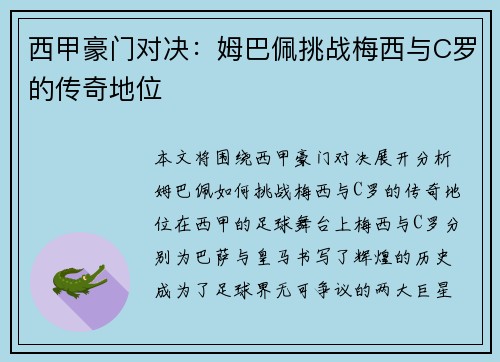 西甲豪门对决：姆巴佩挑战梅西与C罗的传奇地位

本文将围绕西甲豪门对决展开分析姆巴佩如何挑战梅西与C罗的传奇地位在西甲的足球舞台上梅西与C罗分别为巴萨与皇马书写了辉煌的历史成为了足球界无可争议的两大巨星